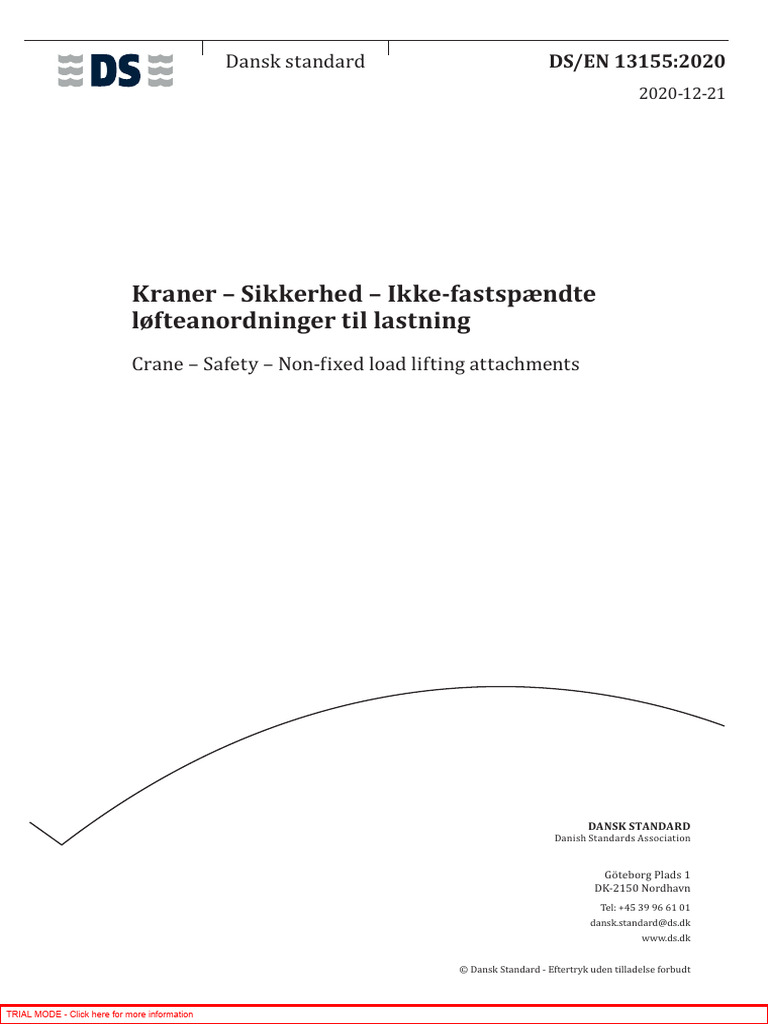 DS

Dansk standard

DS/EN 13155:2020

2020-12-21

Kraner – Sikkerhed – Ikke-fastspændte løfteanordninger til lastning

Crane – Safety – Non-fixed load lifting attachments

DANSK STANDARD
Danish Standards Association

Göteborg Plads 1
DK-2150 Nordhavn

Tel: +45 39 96 61 01
dansk.standard@ds.dk
www.ds.dk

© Dansk Standard - Eftertryk uden tilladelse forbudt

TRIAL MODE - Click here for more information